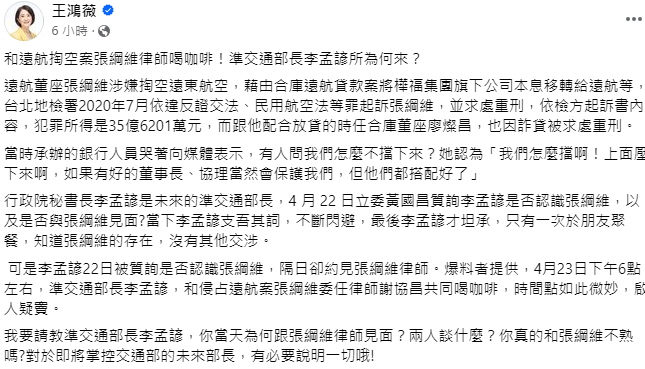 王鴻薇

6 小時 ·

和遠航掏空案張綱維律師喝咖啡！準交通部長李孟諺所為何來？

遠航董座張綱維涉嫌掏空遠東航空，藉由合庫遠航貸款案將樺福集團旗下公司本息移轉給遠航等，台北地檢署2020年7月依違反證交法、民用航空法等罪起訴張綱維，並求處重刑，依檢方起訴書內容，犯罪所得是35億6201萬元，而跟他配合放貸的時任合庫董座廖燦昌，也因詐貸被求處重刑。

當時承辦的銀行人員哭著向媒體表示，有人問我們怎麼不擋下來？她認為「我們怎麼擋啊！上面壓下來啊，如果有好的董事長、協理當然會保護我們，但他們都搭配好了」

行政院秘書長李孟諺是未來的準交通部長，4 月 22 日立委黃國昌質詢李孟諺是否認識張綱維，以及是否與張綱維見面?當下李孟諺支吾其詞，不斷閃避，最後李孟諺才坦承，只有一次於朋友聚餐，知道張綱維的存在，沒有其他交涉。

可是李孟諺22日被質詢是否認識張綱維，隔日卻約見張綱維律師。爆料者提供，4月23日下午6點左右，準交通部長李孟諺，和侵占遠航案張綱維委任律師謝協昌共同喝咖啡，時間點如此微妙，啟人疑竇。

我要請教準交通部長李孟諺，你當天為何跟張綱維律師見面？兩人談什麼？你真的和張綱維不熟嗎?對於即將掌控交通部的未來部長，有必要說明一切哦!